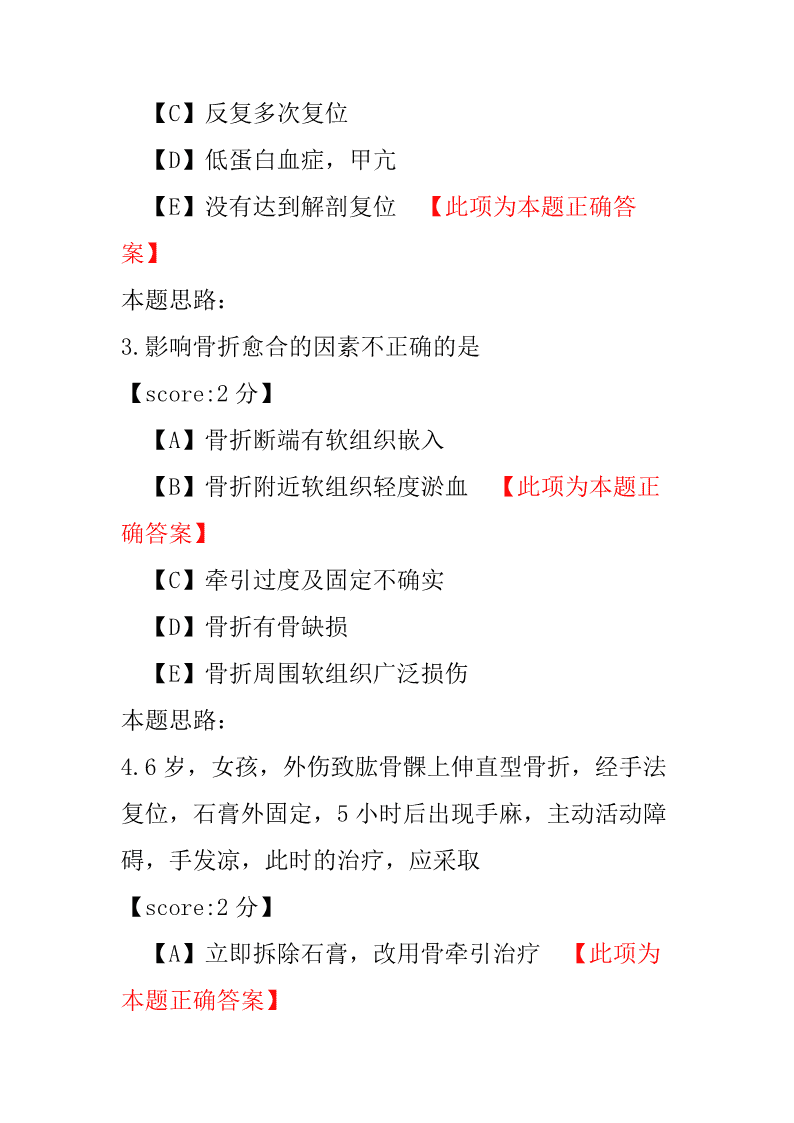 【C】反复多次复位

【D】低蛋白血症，甲亢

【E】没有达到解剖复位 【此项为本题正确答案】

本题思路：

3.影响骨折愈合的因素不正确的是

【score:2 分】

【A】骨折断端有软组织嵌入

【B】骨折附近软组织轻度淤血 【此项为本题正确答案】

【C】牵引过度及固定不确实

【D】骨折有骨缺损

【E】骨折周围软组织广泛损伤

本题思路：

4.6 岁，女孩，外伤致肱骨髁上伸直型骨折，经手法复位，石膏外固定，5 小时后出现手麻，主动活动障碍，手发凉，此时的治疗，应采取

【score:2 分】

【A】立即拆除石膏，改用骨牵引治疗 【此项为本题正确答案】